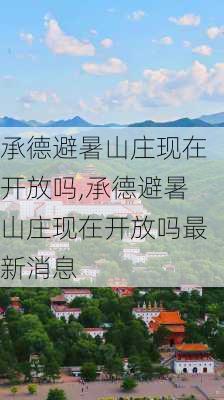 承德避暑山庄现在开放吗,承德避暑山庄现在开放吗最新消息